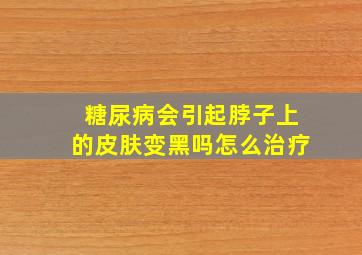 糖尿病会引起脖子上的皮肤变黑吗怎么治疗